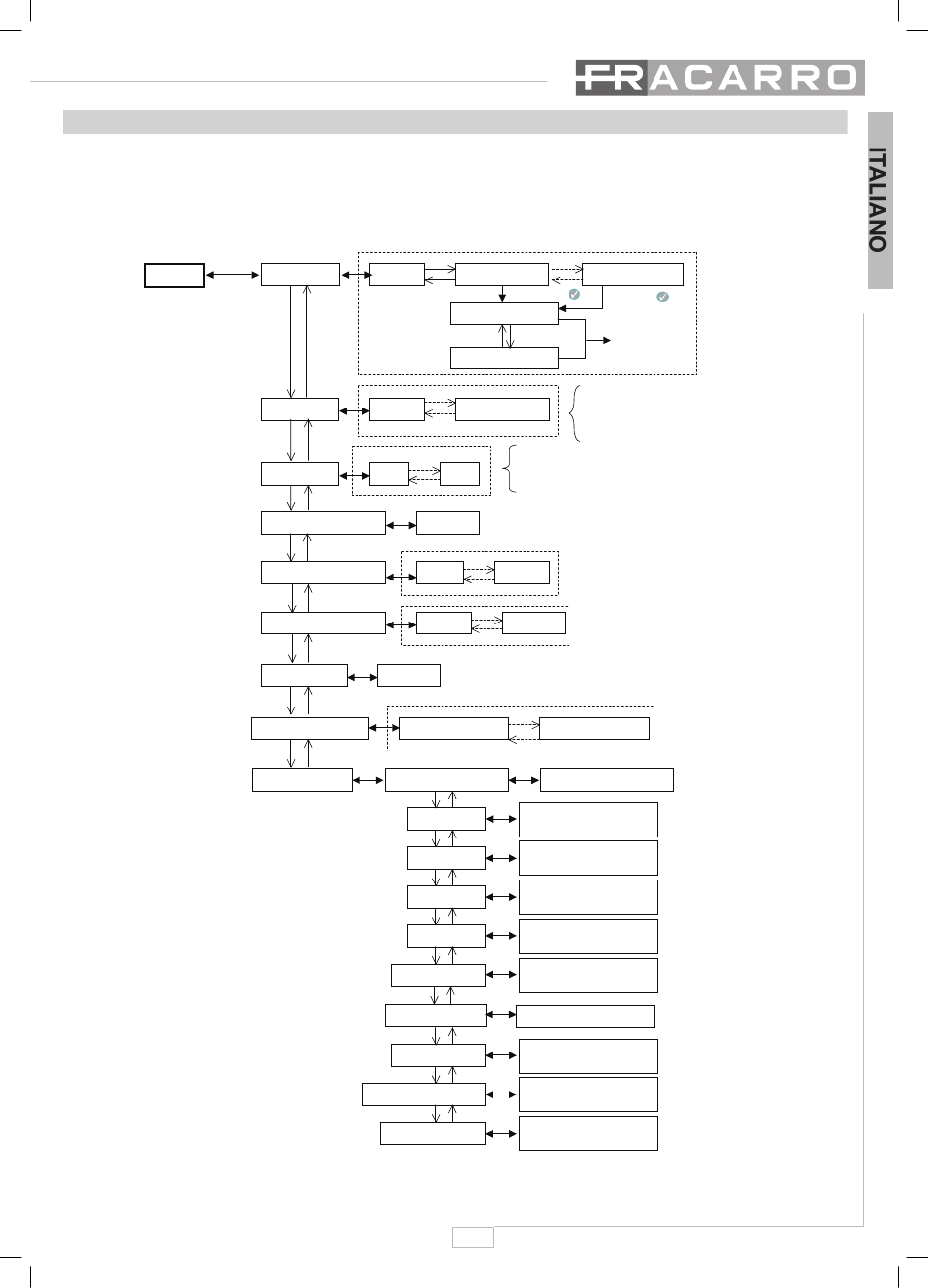 FRACARRO

ITALIANO